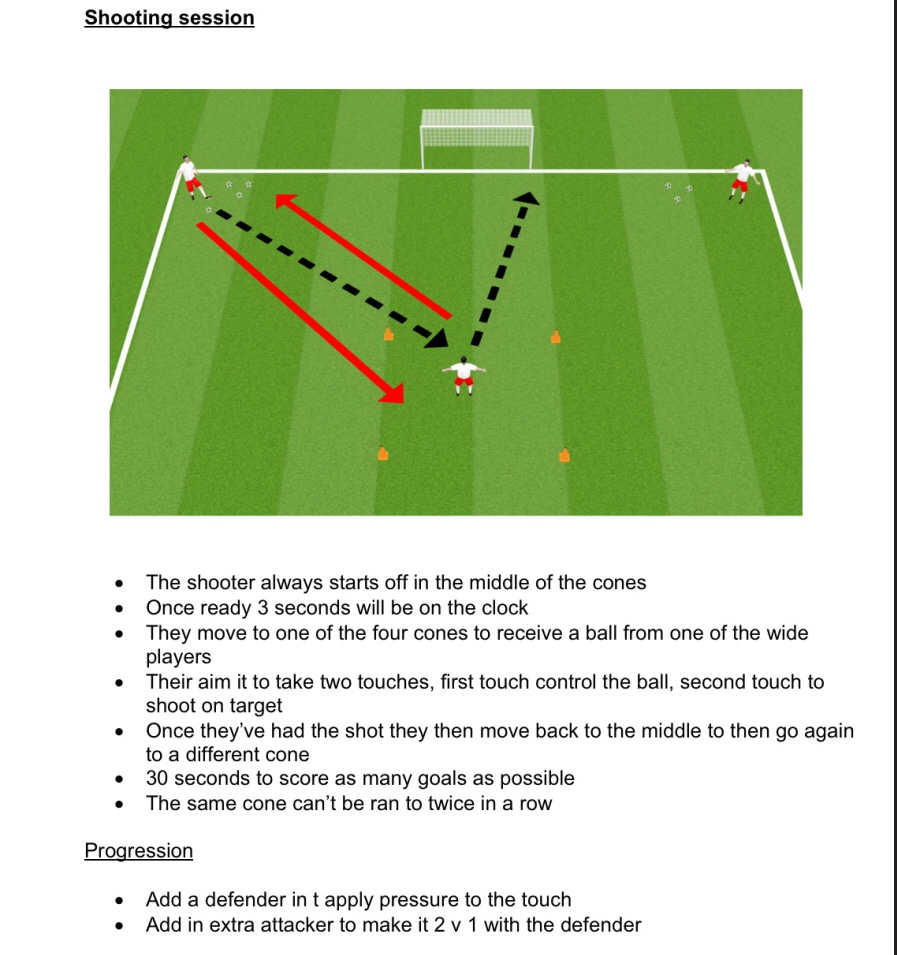 Shooting session

• The shooter always starts off in the middle of the cones
• Once ready 3 seconds will be on the clock
• They move to one of the four cones to receive a ball from one of the wide players
• Their aim it to take two touches, first touch control the ball, second touch to shoot on target
• Once they've had the shot they then move back to the middle to then go again to a different cone
• 30 seconds to score as many goals as possible
• The same cone can't be ran to twice in a row

Progression

• Add a defender in t apply pressure to the touch
• Add in extra attacker to make it 2 v 1 with the defender